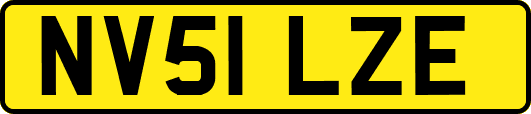 NV51 LZE